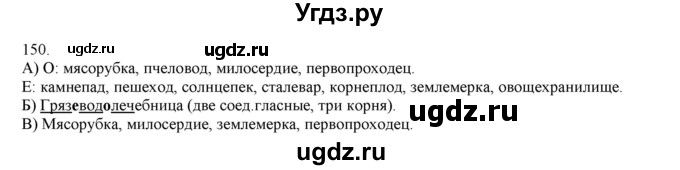 Угдз.ру

150. ugdz.ru ugdz.ru

А) О: мясорубка, пчеловод, милосердие, первопроходец.

Е: камнепад, пешеход, солнцепек, сталевар, корнеплод, землемерка, овощехранилище.

Б) Грязеводолечебница (две соед.гласные, три корня). ugdz.ru

В) Мясорубка, милосердие, землемерка, первопроходец.

ugdz.ru